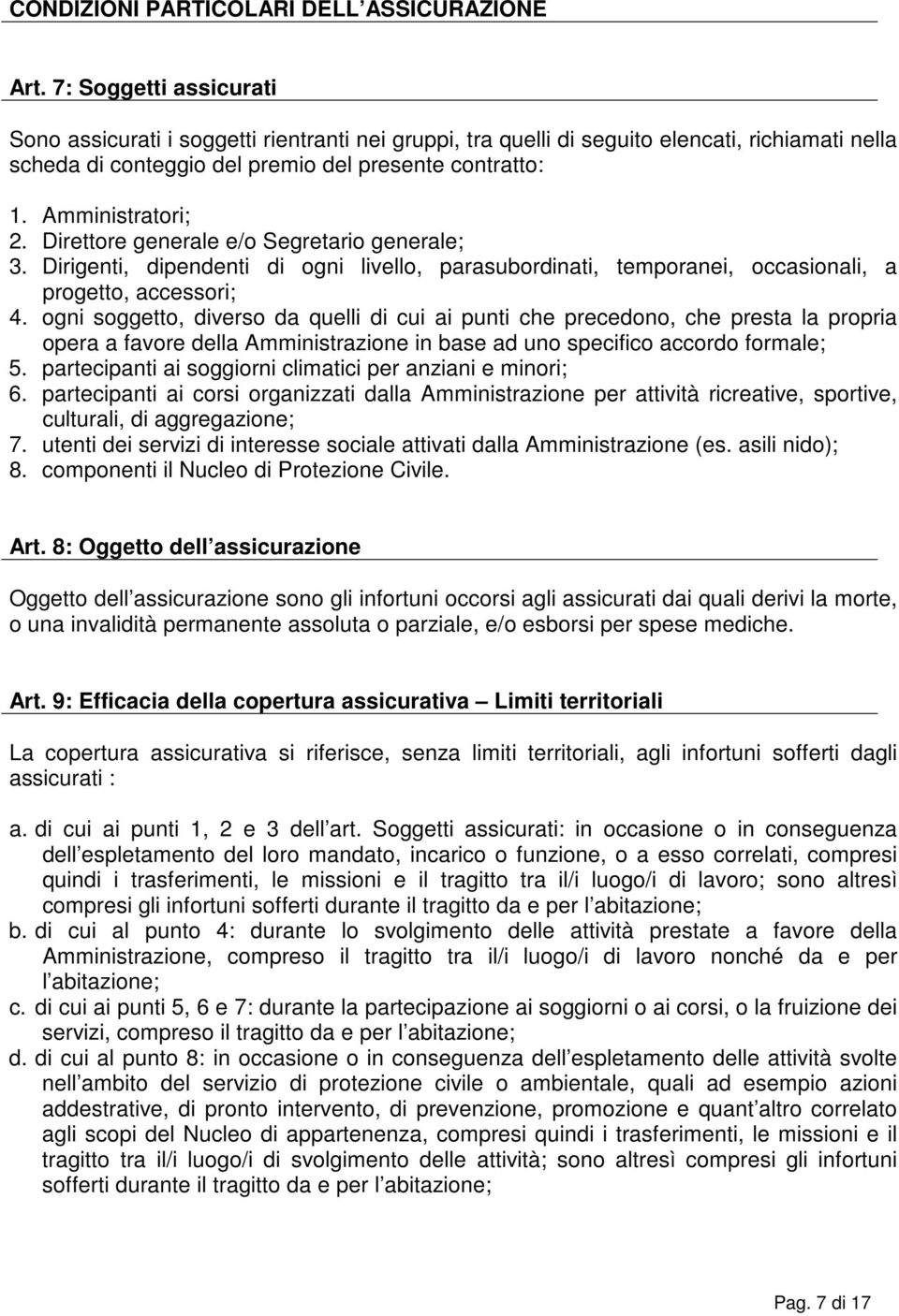 CONDIZIONI PARTICOLARI DELL ASSICURAZIONE

Art. 7: Soggetti assicurati

Sono assicurati i soggetti rientranti nei gruppi, tra quelli di seguito elencati, richiamati nella scheda di conteggio del premio del presente contratto:

1. Amministratori;
2. Direttore generale e/o Segretario generale;
3. Dirigenti, dipendenti di ogni livello, parasubordinati, temporanei, occasionali, a progetto, accessori;
4. ogni soggetto, diverso da quelli di cui ai punti che precedono, che presta la propria opera a favore della Amministrazione in base ad uno specifico accordo formale;
5. partecipanti ai soggiorni climatici per anziani e minori;
6. partecipanti ai corsi organizzati dalla Amministrazione per attività ricreative, sportive, culturali, di aggregazione;
7. utenti dei servizi di interesse sociale attivati dalla Amministrazione (es. asili nido);
8. componenti il Nucleo di Protezione Civile.

Art. 8: Oggetto dell assicurazione

Oggetto dell assicurazione sono gli infortuni occorsi agli assicurati dai quali derivi la morte, o una invalidità permanente assoluta o parziale, e/o esborsi per spese mediche.

Art. 9: Efficacia della copertura assicurativa Limiti territoriali

La copertura assicurativa si riferisce, senza limiti territoriali, agli infortuni sofferti dagli assicurati :

a. di cui ai punti 1, 2 e 3 dell art. Soggetti assicurati: in occasione o in conseguenza dell espletamento del loro mandato, incarico o funzione, o a esso correlati, compresi quindi i trasferimenti, le missioni e il tragitto tra il/i luogo/i di lavoro; sono altresì compresi gli infortuni sofferti durante il tragitto da e per l abitazione;
b. di cui al punto 4: durante lo svolgimento delle attività prestate a favore della Amministrazione, compreso il tragitto tra il/i luogo/i di lavoro nonché da e per l abitazione;
c. di cui ai punti 5, 6 e 7: durante la partecipazione ai soggiorni o ai corsi, o la fruizione dei servizi, compreso il tragitto da e per l abitazione;
d. di cui al punto 8: in occasione o in conseguenza dell espletamento delle attività svolte nell ambito del servizio di protezione civile o ambientale, quali ad esempio azioni addestrative, di pronto intervento, di prevenzione, promozione e quant altro correlato agli scopi del Nucleo di appartenenza, compresi quindi i trasferimenti, le missioni e il tragitto tra il/i luogo/i di svolgimento delle attività; sono altresì compresi gli infortuni sofferti durante il tragitto da e per l abitazione;

Pag. 7 di 17